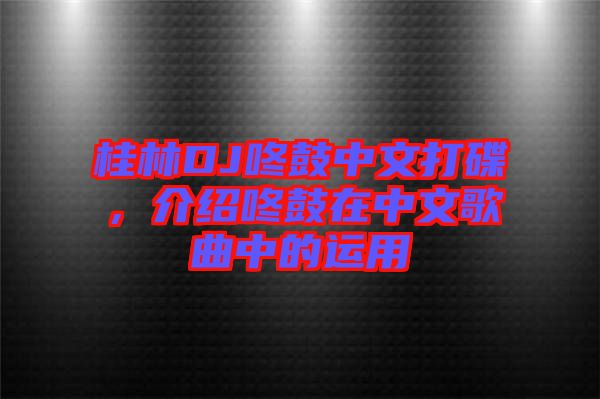 桂林DJ咚鼓中文打碟，介绍咚鼓在中文歌曲中的运用